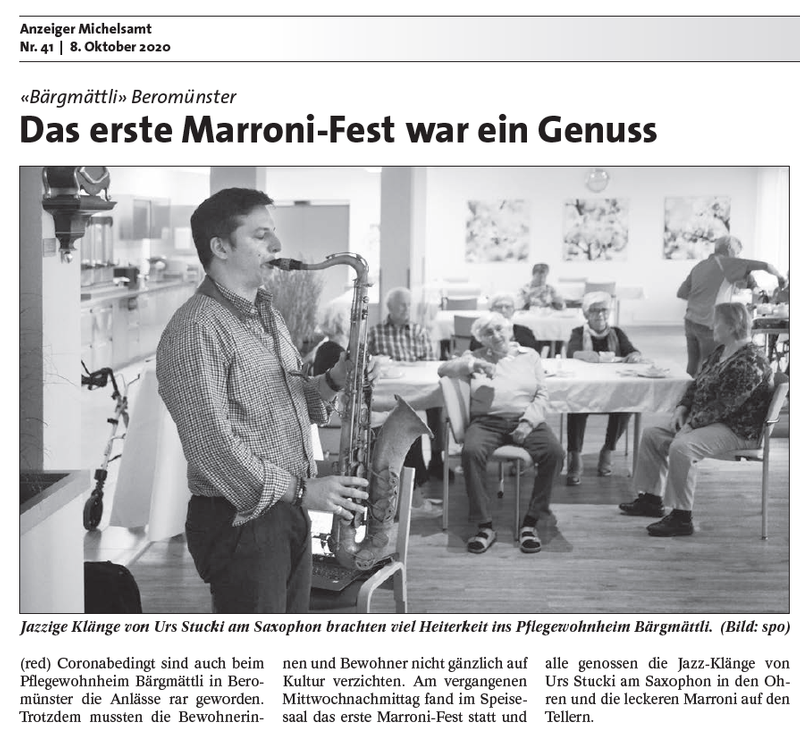 Anzeiger Michelsamt
Nr. 41 | 8. Oktober 2020

«Bärgmättli» Beromünster

Das erste Marroni-Fest war ein Genuss

Jazzige Klänge von Urs Stucki am Saxophon brachten viel Heiterkeit ins Pflegewohnheim Bärgmättli. (Bild: spo)

(red) Coronabedingt sind auch beim Pflegewohnheim Bärgmättli in Beromünster die Anlässe rar geworden. Trotzdem mussten die Bewohnerinnen und Bewohner nicht gänzlich auf Kultur verzichten. Am vergangenen Mittwochnachmittag fand im Speisesaal das erste Marroni-Fest statt und alle genossen die Jazz-Klänge von Urs Stucki am Saxophon in den Ohren und die leckeren Marroni auf den Tellern.